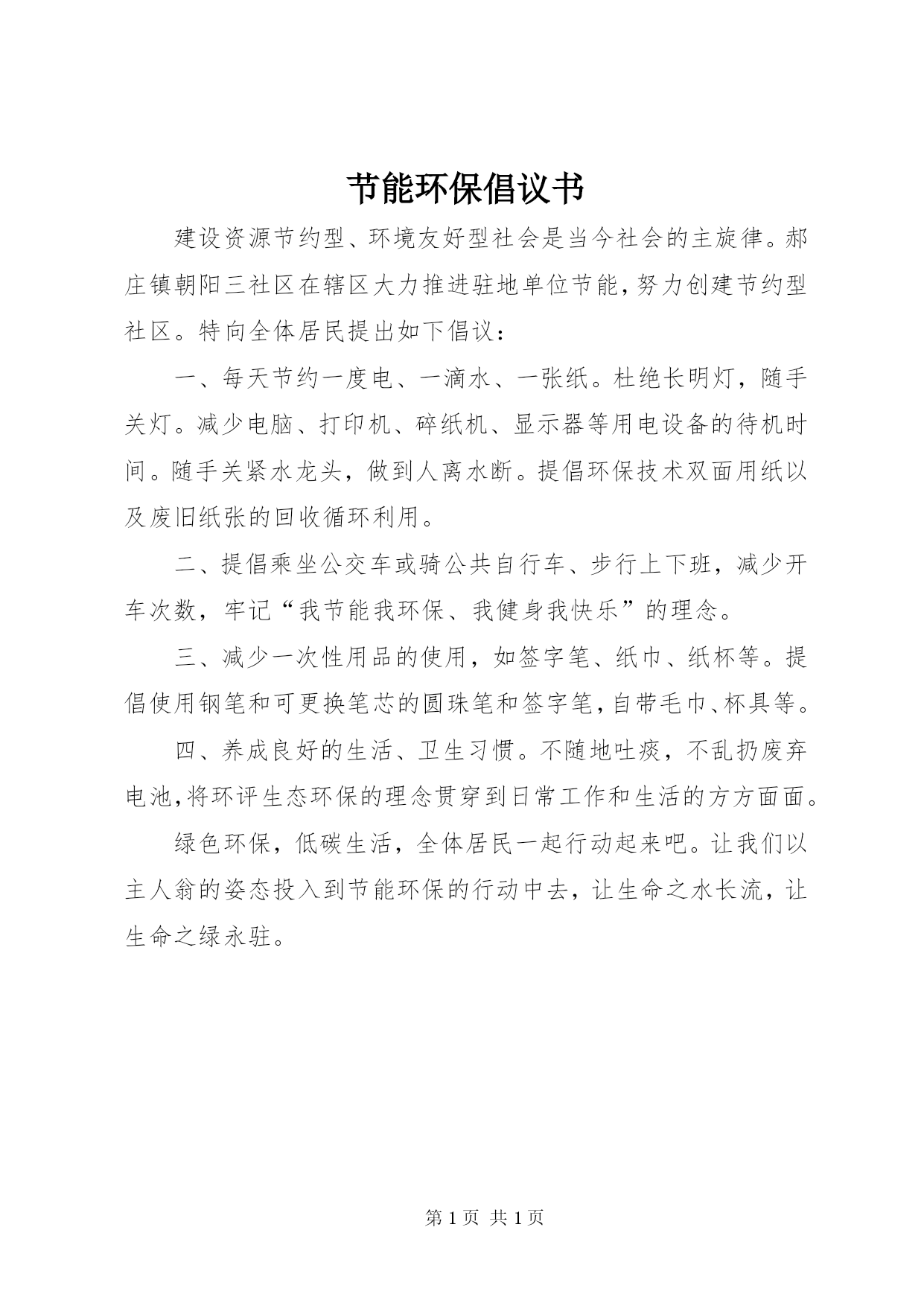 节能环保倡议书

建设资源节约型、环境友好型社会是当今社会的主旋律。郝庄镇朝阳三社区在辖区大力推进驻地单位节能,努力创建节约型社区。特向全体居民提出如下倡议：

一、每天节约一度电、一滴水、一张纸。杜绝长明灯，随手关灯。减少电脑、打印机、碎纸机、显示器等用电设备的待机时间。随手关紧水龙头，做到人离水断。提倡环保技术双面用纸以及废旧纸张的回收循环利用。

二、提倡乘坐公交车或骑公共自行车、步行上下班，减少开车次数，牢记“我节能我环保、我健身我快乐”的理念。

三、减少一次性用品的使用，如签字笔、纸巾、纸杯等。提倡使用钢笔和可更换笔芯的圆珠笔和签字笔,自带毛巾、杯具等。

四、养成良好的生活、卫生习惯。不随地吐痰，不乱扔废弃电池,将环评生态环保的理念贯穿到日常工作和生活的方方面面。

绿色环保，低碳生活，全体居民一起行动起来吧。让我们以主人翁的姿态投入到节能环保的行动中去，让生命之水长流，让生命之绿永驻。

第 1 页 共 1 页